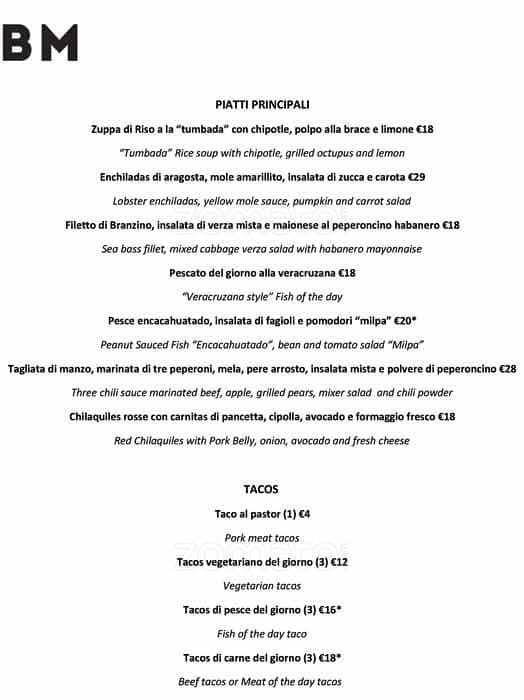 BM

PIATTI PRINCIPALI

Zuppa di Riso a la "tumbada" con chipotle, polpo alla brace e limone €18

"Tumbada" Rice soup with chipotle, grilled octupus and lemon

Enchiladas di aragosta, mole amarillito, insalata di zucca e carota €29

Lobster enchiladas, yellow mole sauce, pumpkin and carrot salad

Filetto di Branzino, insalata di verza mista e maionese al peperoncino habanero €18

Sea bass fillet, mixed cabbage verza salad with habanero mayonnaise

Pescato del giorno alla veracruzana €18

"Veracruzana style" Fish of the day

Pesce encacahuatado, insalata di fagioli e pomodori "milpa" €20*

Peanut Sauced Fish "Encacahuatado", bean and tomato salad "Milpa"

Tagliata di manzo, marinata di tre peperoni, mela, pere arrosto, insalata mista e polvere di peperoncino €28

Three chili sauce marinated beef, apple, grilled pears, mixer salad and chili powder

Chilaquiles rosse con carnitas di pancetta, cipolla, avocado e formaggio fresco €18

Red Chilaquiles with Pork Belly, onion, avocado and fresh cheese

TACOS

Taco al pastor (1) €4

Pork meat tacos

Tacos vegetariano del giorno (3) €12

Vegetarian tacos

Tacos di pesce del giorno (3) €16*

Fish of the day taco

Tacos di carne del giorno (3) €18*

Beef tacos or Meat of the day tacos